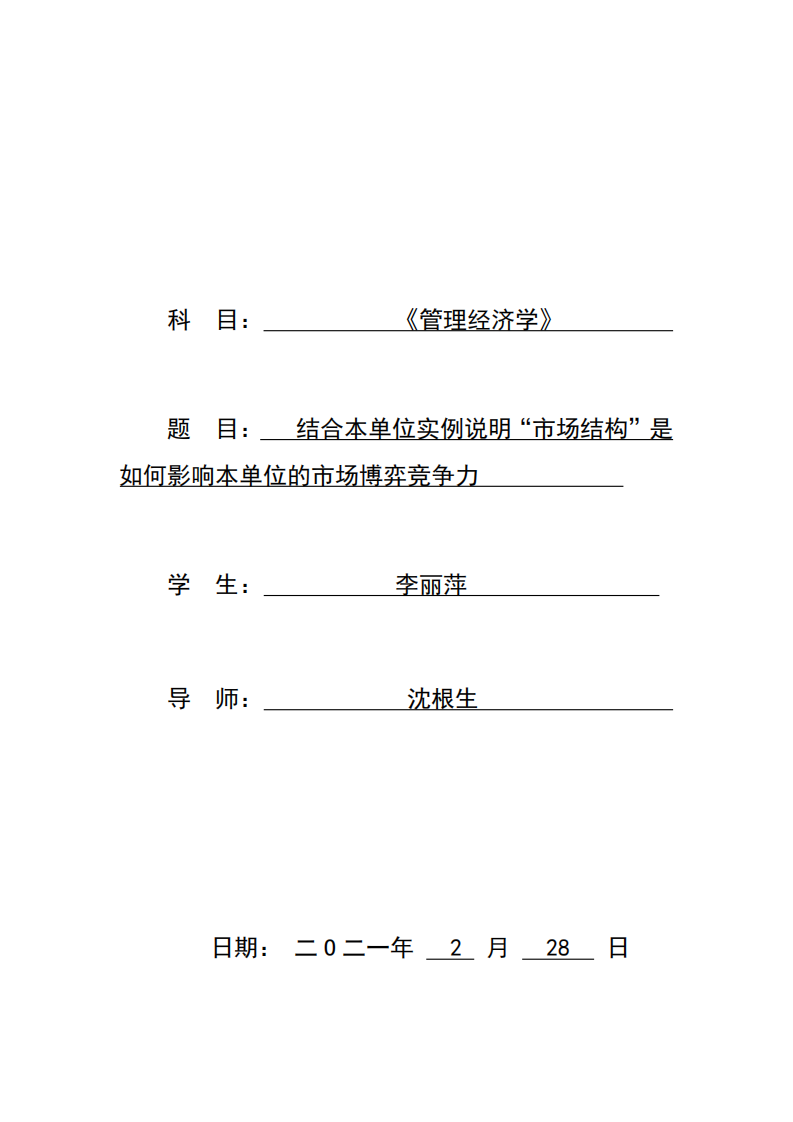 科　目：《管理经济学》

题　目：结合本单位实例说明“市场结构”是如何影响本单位的市场博弈竞争力

学　生：李丽萍

导　师：沈根生

日期：二０二一年 2 月 28 日